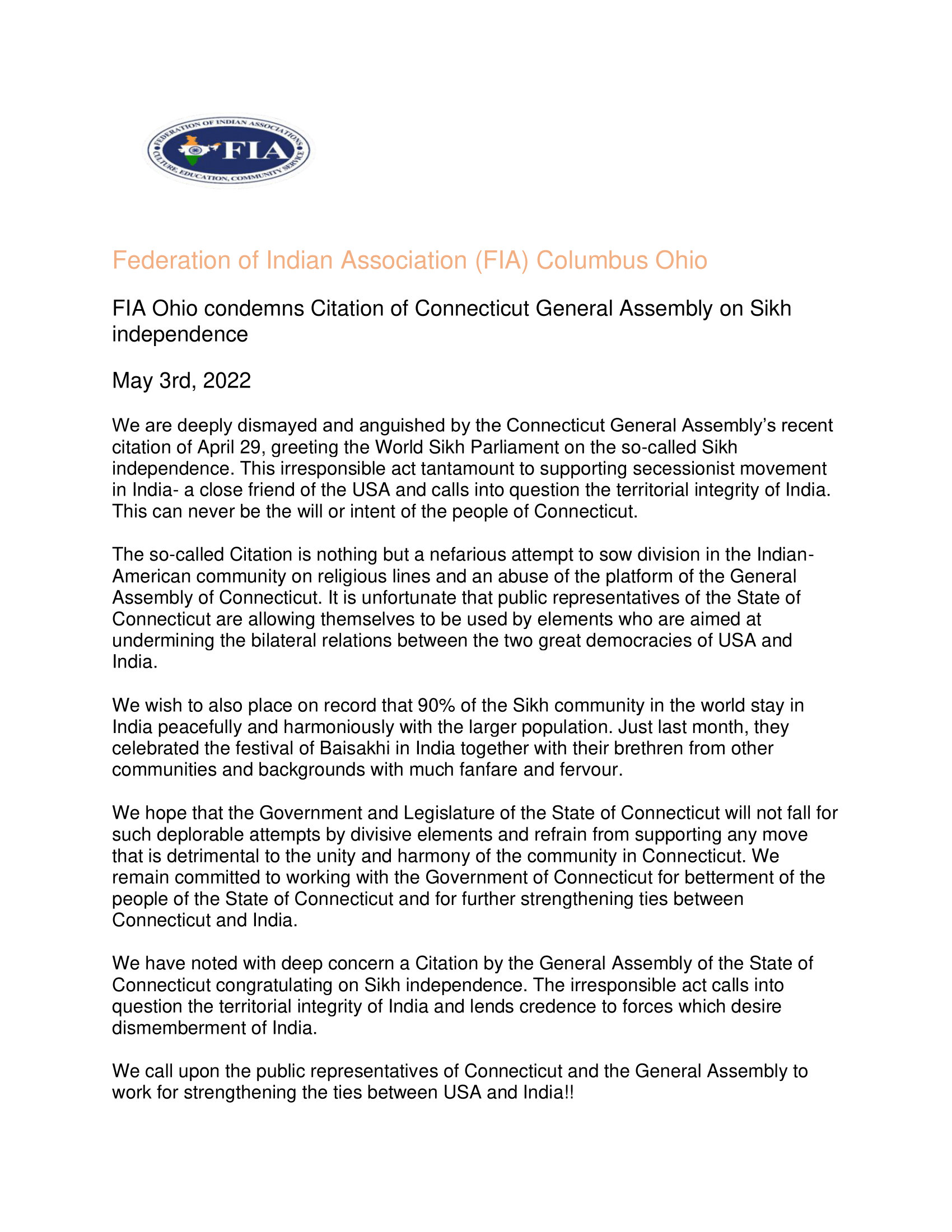 FEDERATION OF INDIAN ASSOCIATIONS
FIA
CULTURE, EDUCATION, COMMUNITY SERVICE

Federation of Indian Association (FIA) Columbus Ohio

FIA Ohio condemns Citation of Connecticut General Assembly on Sikh independence

May 3rd, 2022

We are deeply dismayed and anguished by the Connecticut General Assembly's recent citation of April 29, greeting the World Sikh Parliament on the so-called Sikh independence. This irresponsible act tantamount to supporting secessionist movement in India- a close friend of the USA and calls into question the territorial integrity of India. This can never be the will or intent of the people of Connecticut.

The so-called Citation is nothing but a nefarious attempt to sow division in the Indian-American community on religious lines and an abuse of the platform of the General Assembly of Connecticut. It is unfortunate that public representatives of the State of Connecticut are allowing themselves to be used by elements who are aimed at undermining the bilateral relations between the two great democracies of USA and India.

We wish to also place on record that 90% of the Sikh community in the world stay in India peacefully and harmoniously with the larger population. Just last month, they celebrated the festival of Baisakhi in India together with their brethren from other communities and backgrounds with much fanfare and fervour.

We hope that the Government and Legislature of the State of Connecticut will not fall for such deplorable attempts by divisive elements and refrain from supporting any move that is detrimental to the unity and harmony of the community in Connecticut. We remain committed to working with the Government of Connecticut for betterment of the people of the State of Connecticut and for further strengthening ties between Connecticut and India.

We have noted with deep concern a Citation by the General Assembly of the State of Connecticut congratulating on Sikh independence. The irresponsible act calls into question the territorial integrity of India and lends credence to forces which desire dismemberment of India.

We call upon the public representatives of Connecticut and the General Assembly to work for strengthening the ties between USA and India!!